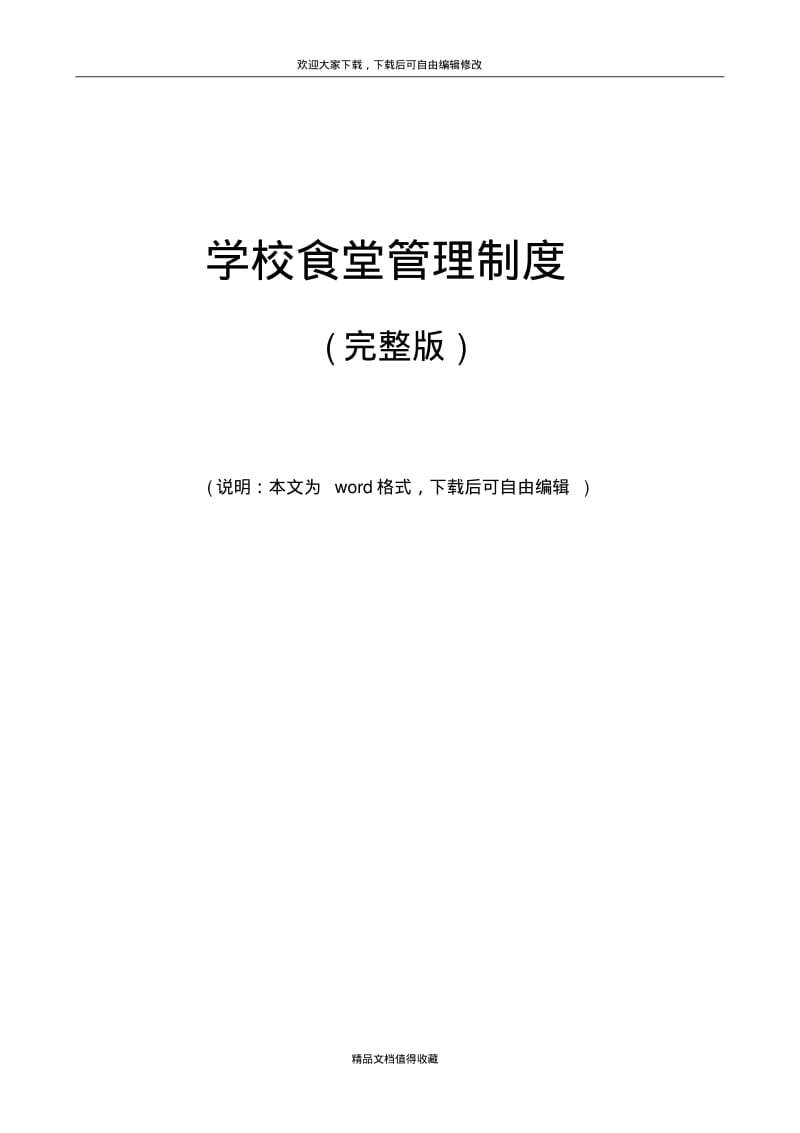 欢迎大家下载，下载后可自由编辑修改

学校食堂管理制度

（完整版）

（说明：本文为 word 格式，下载后可自由编辑 ）

精品文档值得收藏